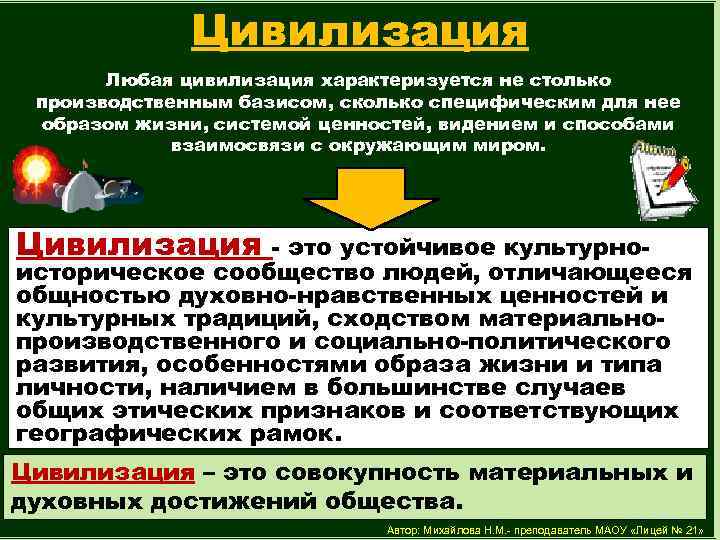 Цивилизация

Любая цивилизация характеризуется не столько производственным базисом, сколько специфическим для нее образом жизни, системой ценностей, видением и способами взаимосвязи с окружающим миром.

Цивилизация - это устойчивое культурно-историческое сообщество людей, отличающееся общностью духовно-нравственных ценностей и культурных традиций, сходством материально-производственного и социально-политического развития, особенностями образа жизни и типа личности, наличием в большинстве случаев общих этических признаков и соответствующих географических рамок.

Цивилизация – это совокупность материальных и духовных достижений общества.

Автор: Михайлова Н.М.- преподаватель МАОУ «Лицей № 21»